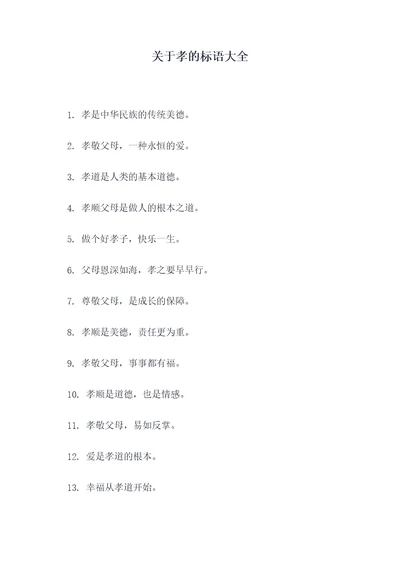 关于孝的标语大全

1. 孝是中华民族的传统美德。

2. 孝敬父母，一种永恒的爱。

3. 孝道是人类的基本道德。

4. 孝顺父母是做人的根本之道。

5. 做个好孝子，快乐一生。

6. 父母恩深如海，孝之要早早行。

7. 尊敬父母，是成长的保障。

8. 孝顺是美德，责任更为重。

9. 孝敬父母，事事都有福。

10. 孝顺是道德，也是情感。

11. 孝敬父母，易如反掌。

12. 爱是孝道的根本。

13. 幸福从孝道开始。